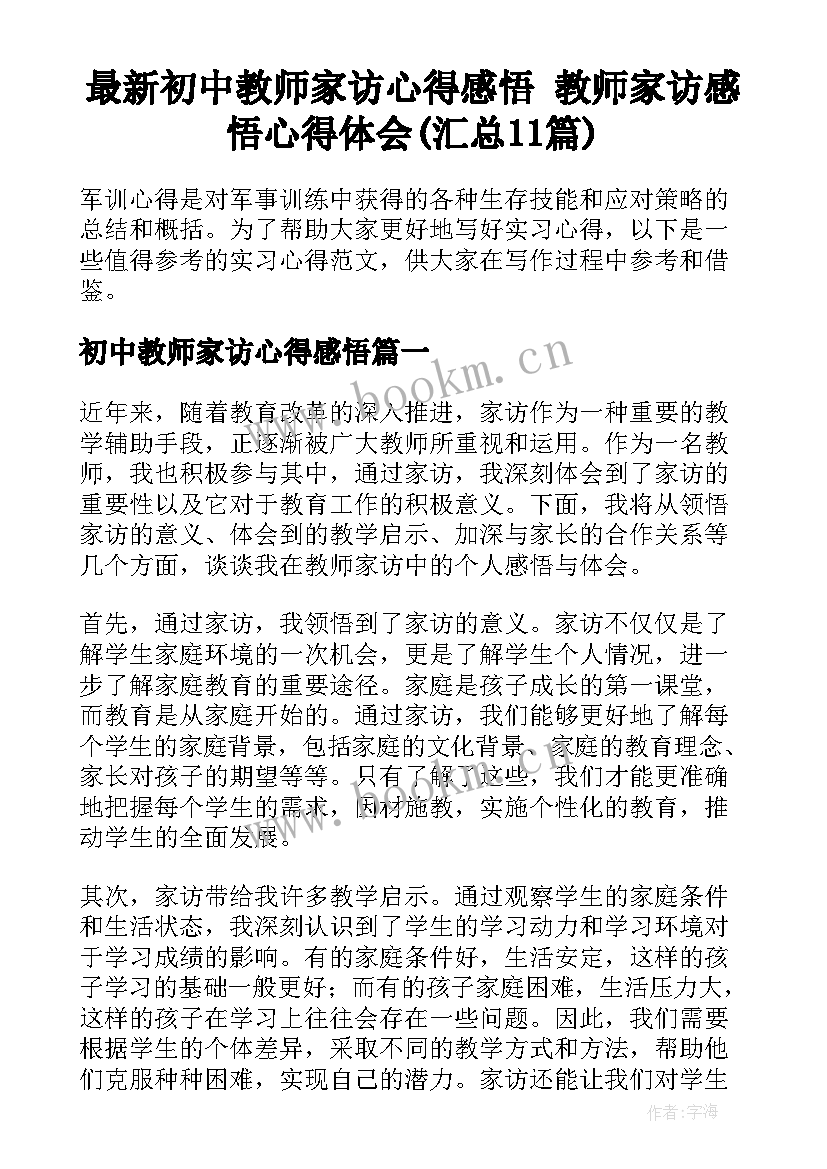 最新初中教师家访心得感悟 教师家访感悟心得体会(汇总11篇)

军训心得是对军事训练中获得的各种生存技能和应对策略的总结和概括。为了帮助大家更好地写好实习心得，以下是一些值得参考的实习心得范文，供大家在写作过程中参考和借鉴。

初中教师家访心得感悟篇一

www.bookm.cn

近年来，随着教育改革的深入推进，家访作为一种重要的教学辅助手段，正逐渐被广大教师所重视和运用。作为一名教师，我也积极参与其中，通过家访，我深刻体会到了家访的重要性以及它对于教育工作的积极意义。下面，我将从领悟家访的意义、体会到的教学启示、加深与家长的合作关系等几个方面，谈谈我在教师家访中的个人感悟与体会。

首先，通过家访，我领悟到了家访的意义。家访不仅仅是了解学生家庭环境的一次机会，更是了解学生个人情况，进一步了解家庭教育的重要途径。家庭是孩子成长的第一课堂，而教育是从家庭开始的。通过家访，我们能够更好地了解每个学生的家庭背景，包括家庭的文化背景、家庭的教育理念、家长对孩子的期望等等。只有了解了这些，我们才能更准确地把握每个学生的需求，因材施教，实施个性化的教育，推动学生的全面发展。

其次，家访带给我许多教学启示。通过观察学生的家庭条件和生活状态，我深刻认识到了学生的学习动力和学习环境对于学习成绩的影响。有的家庭条件好，生活安定，这样的孩子学习的基础一般更好；而有的孩子家庭困难，生活压力大，这样的孩子在学习上往往会存在一些问题。因此，我们需要根据学生的个体差异，采取不同的教学方式和方法，帮助他们克服种种困难，实现自己的潜力。家访还能让我们对学生

作者：宇海